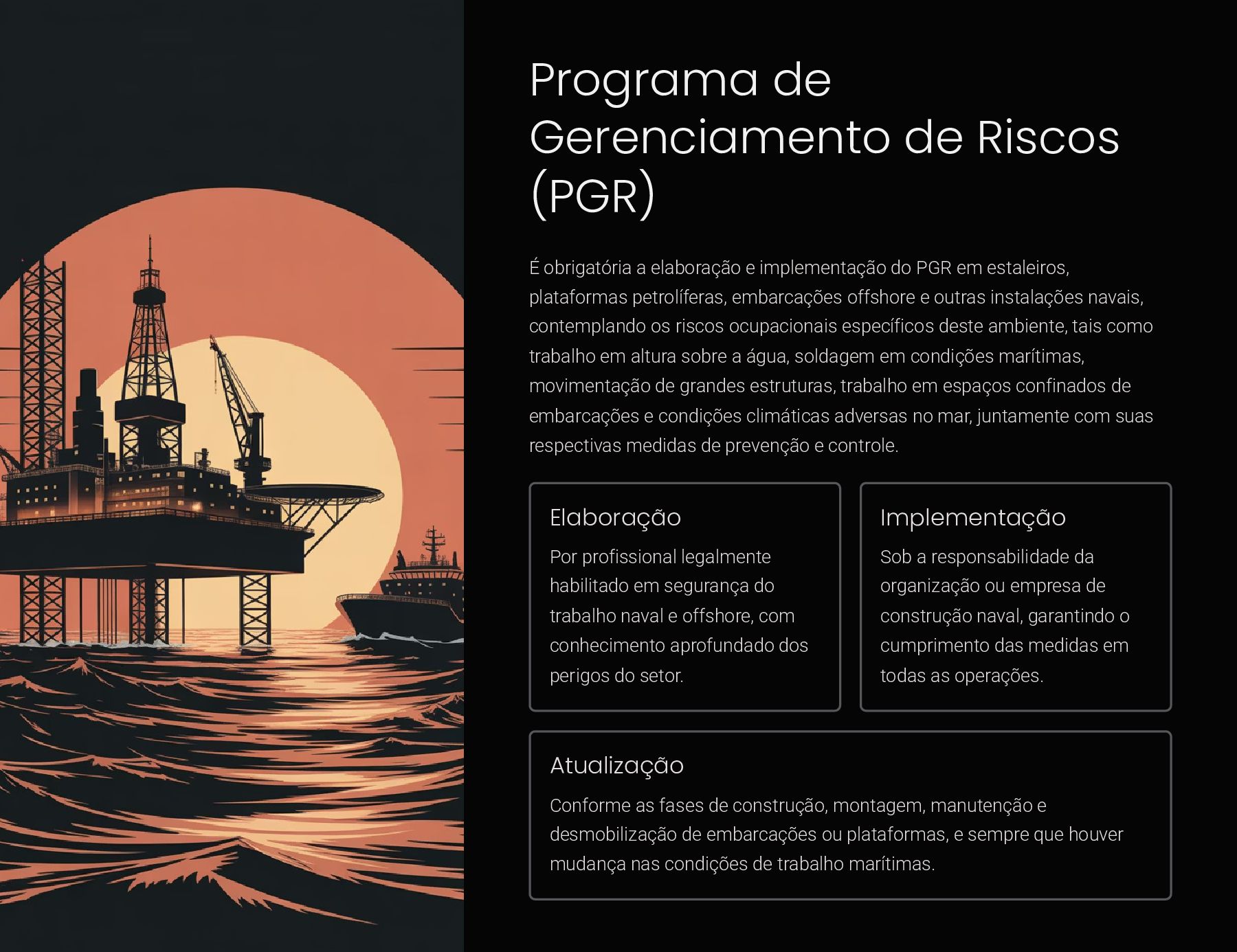 Programa de Gerenciamento de Riscos (PGR)

É obrigatória a elaboração e implementação do PGR em estaleiros, plataformas petrolíferas, embarcações offshore e outras instalações navais, contemplando os riscos ocupacionais específicos deste ambiente, tais como trabalho em altura sobre a água, soldagem em condições marítimas, movimentação de grandes estruturas, trabalho em espaços confinados de embarcações e condições climáticas adversas no mar, juntamente com suas respectivas medidas de prevenção e controle.

Elaboração

Por profissional legalmente habilitado em segurança do trabalho naval e offshore, com conhecimento aprofundado dos perigos do setor.

Implementação

Sob a responsabilidade da organização ou empresa de construção naval, garantindo o cumprimento das medidas em todas as operações.

Atualização

Conforme as fases de construção, montagem, manutenção e desmobilização de embarcações ou plataformas, e sempre que houver mudança nas condições de trabalho marítimas.